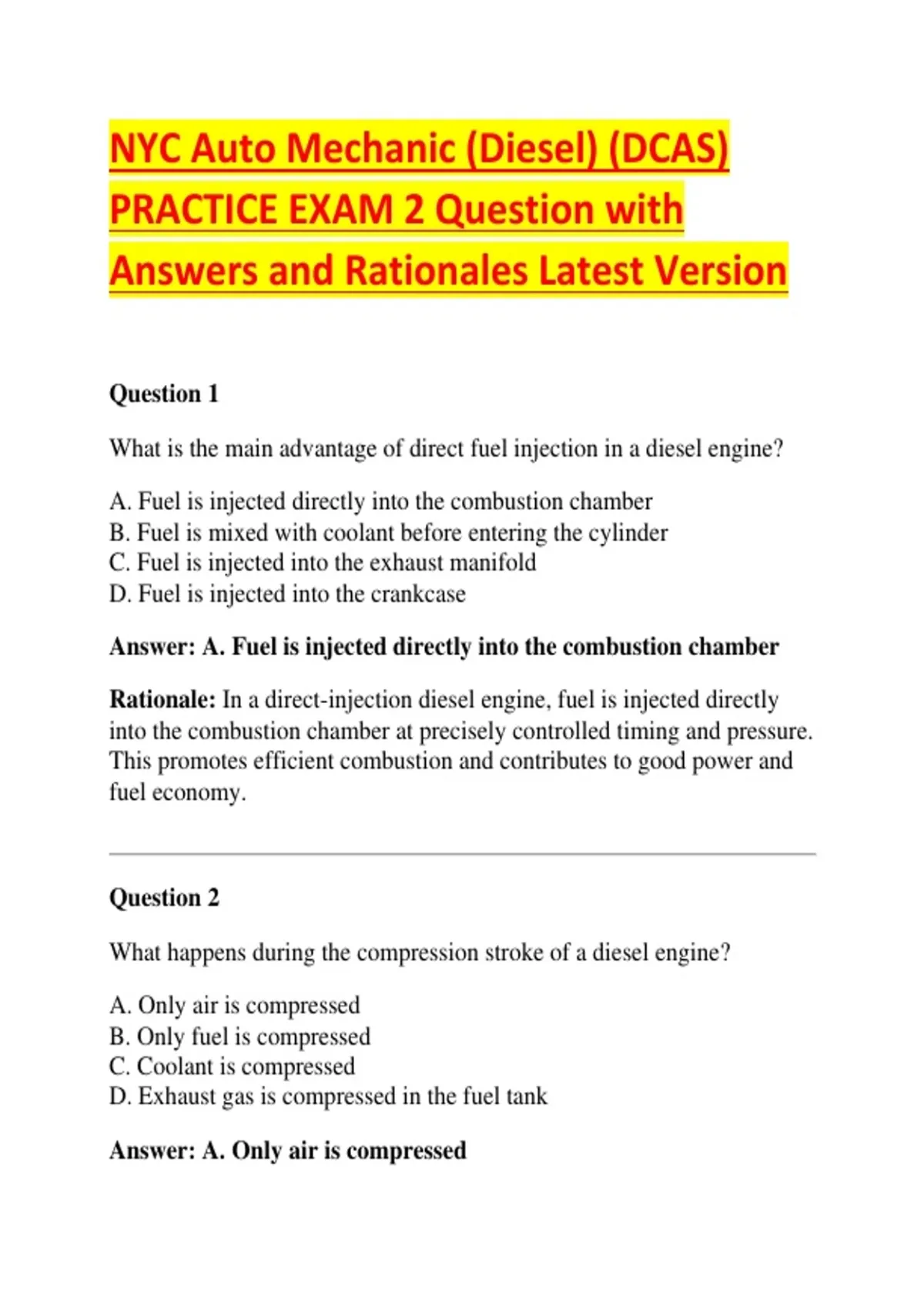 NYC Auto Mechanic (Diesel) (DCAS) PRACTICE EXAM 2 Question with Answers and Rationales Latest Version

Question 1

What is the main advantage of direct fuel injection in a diesel engine?

A. Fuel is injected directly into the combustion chamber
B. Fuel is mixed with coolant before entering the cylinder
C. Fuel is injected into the exhaust manifold
D. Fuel is injected into the crankcase

Answer: A. Fuel is injected directly into the combustion chamber

Rationale: In a direct-injection diesel engine, fuel is injected directly into the combustion chamber at precisely controlled timing and pressure. This promotes efficient combustion and contributes to good power and fuel economy.

Question 2

What happens during the compression stroke of a diesel engine?

A. Only air is compressed
B. Only fuel is compressed
C. Coolant is compressed
D. Exhaust gas is compressed in the fuel tank

Answer: A. Only air is compressed